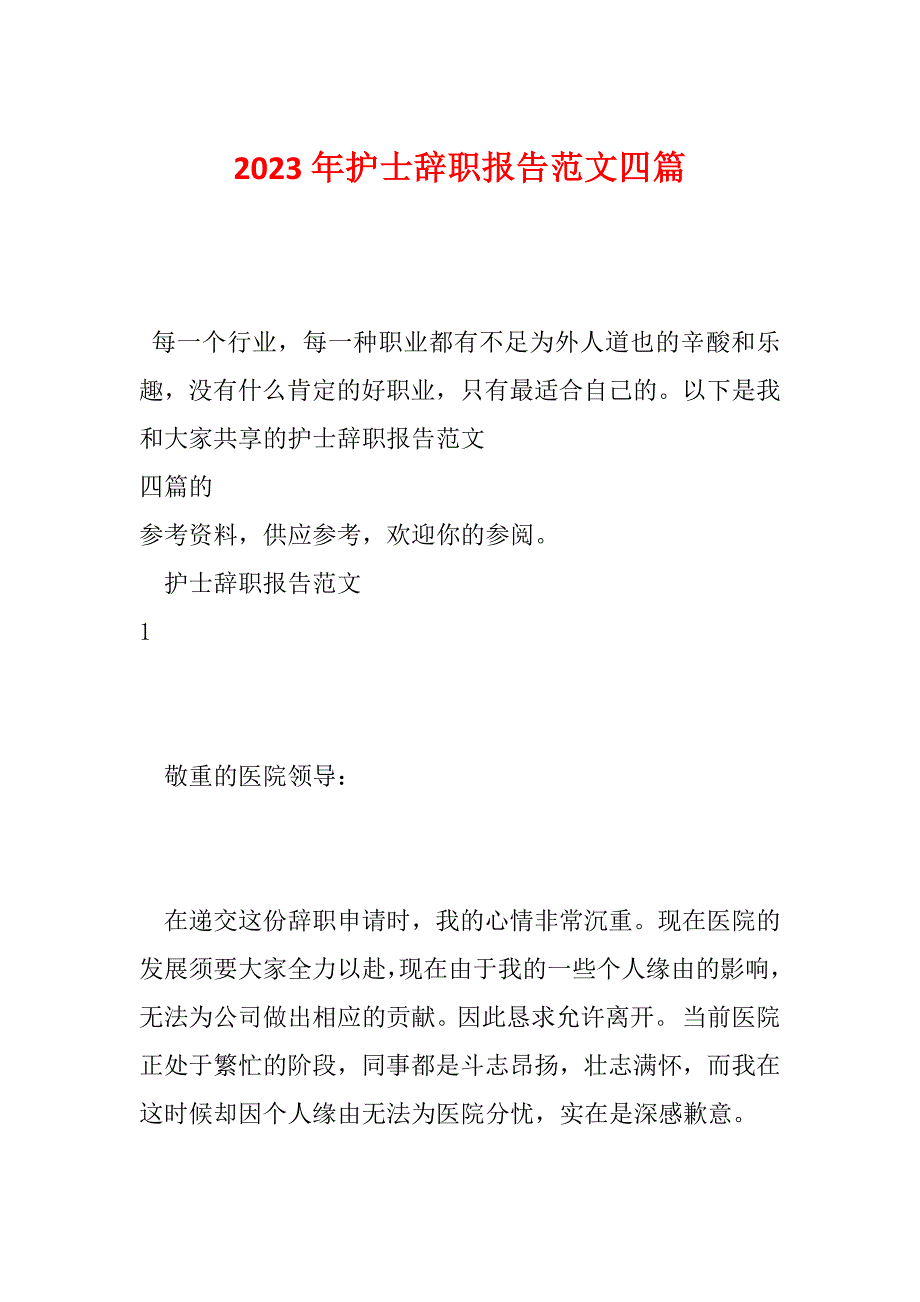 2023年护士辞职报告范文四篇

每一个行业，每一种职业都有不足为外人道也的辛酸和乐趣，没有什么肯定的好职业，只有最适合自己的。以下是我和大家共享的护士辞职报告范文
四篇的
参考资料，供应参考，欢迎你的参阅。

护士辞职报告范文
1

敬重的医院领导：

在递交这份辞职申请时，我的心情非常沉重。现在医院的发展须要大家全力以赴，现在由于我的一些个人缘由的影响，无法为公司做出相应的贡献。因此恳求允许离开。当前医院正处于繁忙的阶段，同事都是斗志昂扬，壮志满怀，而我在这时候却因个人缘由无法为医院分忧，实在是深感歉意。